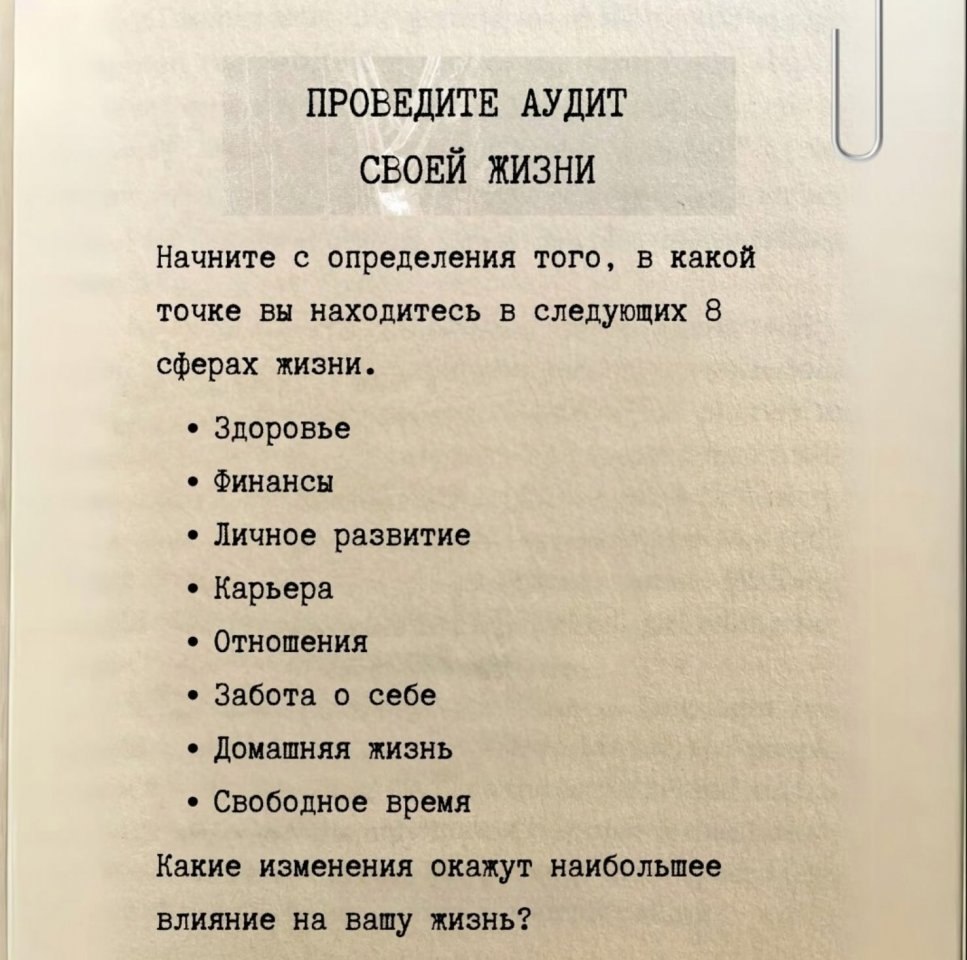 ПРОВЕДИТЕ АУДИТ
СВОЕЙ ЖИЗНИ

Начните с определения того, в какой точке вы находитесь в следующих 8 сферах жизни.

• Здоровье
• Финансы
• Личное развитие
• Карьера
• Отношения
• Забота о себе
• Домашняя жизнь
• Свободное время

Какие изменения окажут наибольшее влияние на вашу жизнь?